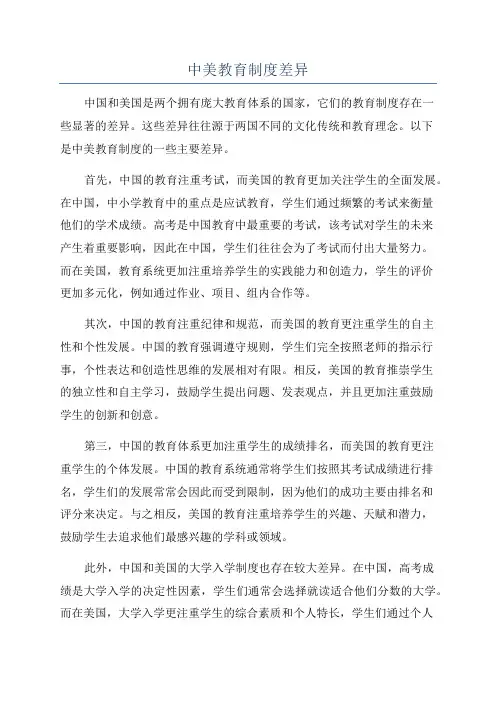 中美教育制度差异

中国和美国是两个拥有庞大教育体系的国家，它们的教育制度存在一些显著的差异。这些差异往往源于两国不同的文化传统和教育理念。以下是中美教育制度的一些主要差异。

首先，中国的教育注重考试，而美国的教育更加关注学生的全面发展。在中国，中小学教育中的重点是应试教育，学生们通过频繁的考试来衡量他们的学术成绩。高考是中国教育中最重要的考试，该考试对学生的未来产生着重要影响，因此在中国，学生们往往会为了考试而付出大量努力。而在美国，教育系统更加注重培养学生的实践能力和创造力，学生的评价更加多元化，例如通过作业、项目、组内合作等。

其次，中国的教育注重纪律和规范，而美国的教育更注重学生的自主性和个性发展。中国的教育强调遵守规则，学生们完全按照老师的指示行事，个性表达和创造性思维的发展相对有限。相反，美国的教育推崇学生的独立性和自主学习，鼓励学生提出问题、发表观点，并且更加注重鼓励学生的创新和创意。

第三，中国的教育体系更加注重学生的成绩排名，而美国的教育更注重学生的个体发展。中国的教育系统通常将学生们按照其考试成绩进行排名，学生们的发展常常会因此而受到限制，因为他们的成功主要由排名和评分来决定。与之相反，美国的教育注重培养学生的兴趣、天赋和潜力，鼓励学生去追求他们最感兴趣的学科或领域。

此外，中国和美国的大学入学制度也存在较大差异。在中国，高考成绩是大学入学的决定性因素，学生们通常会选择就读适合他们分数的大学。而在美国，大学入学更注重学生的综合素质和个人特长，学生们通过个人